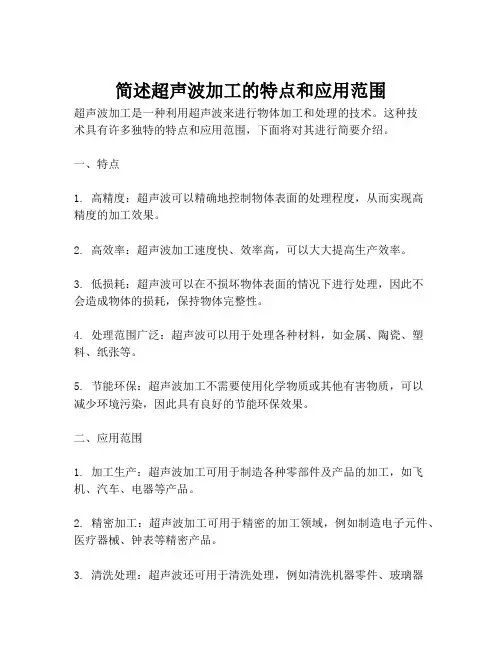 简述超声波加工的特点和应用范围

超声波加工是一种利用超声波来进行物体加工和处理的技术。这种技术具有许多独特的特点和应用范围，下面将对其进行简要介绍。

一、特点

1. 高精度：超声波可以精确地控制物体表面的处理程度，从而实现高精度的加工效果。

2. 高效率：超声波加工速度快、效率高，可以大大提高生产效率。

3. 低损耗：超声波可以在不损坏物体表面的情况下进行处理，因此不会造成物体的损耗，保持物体完整性。

4. 处理范围广泛：超声波可以用于处理各种材料，如金属、陶瓷、塑料、纸张等。

5. 节能环保：超声波加工不需要使用化学物质或其他有害物质，可以减少环境污染，因此具有良好的节能环保效果。

二、应用范围

1. 加工生产：超声波加工可用于制造各种零部件及产品的加工，如飞机、汽车、电器等产品。

2. 精密加工：超声波加工可用于精密的加工领域，例如制造电子元件、医疗器械、钟表等精密产品。

3. 清洗处理：超声波还可用于清洗处理，例如清洗机器零件、玻璃器